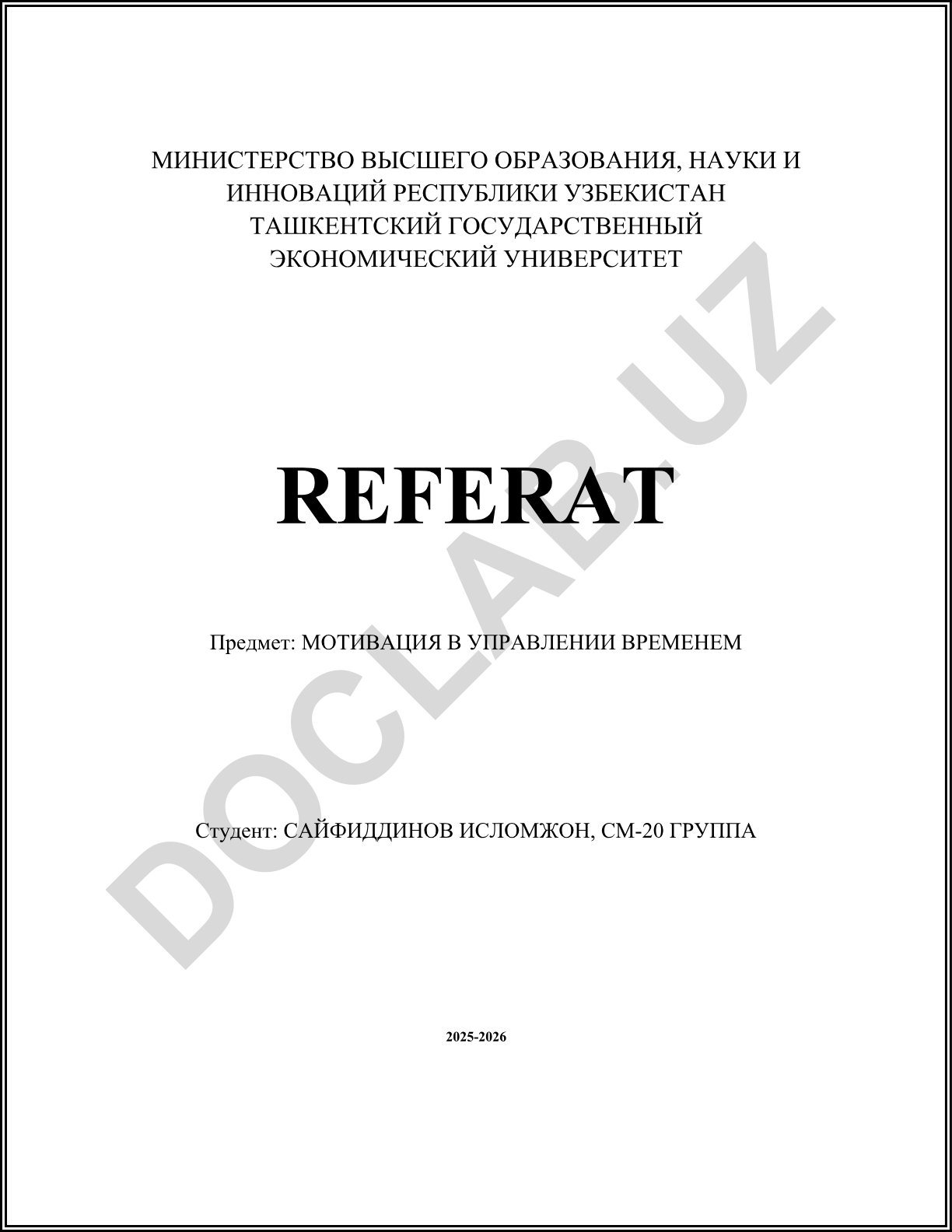 МИНИСТЕРСТВО ВЫСШЕГО ОБРАЗОВАНИЯ, НАУКИ И ИННОВАЦИЙ РЕСПУБЛИКИ УЗБЕКИСТАН
ТАШКЕНТСКИЙ ГОСУДАРСТВЕННЫЙ ЭКОНОМИЧЕСКИЙ УНИВЕРСИТЕТ

REFERAT

Предмет: МОТИВАЦИЯ В УПРАВЛЕНИИ ВРЕМЕНЕМ

Студент: САЙФИДДИНОВ ИСЛОМЖОН, СМ-20 ГРУППА

2025-2026

DOCLAB.UZ